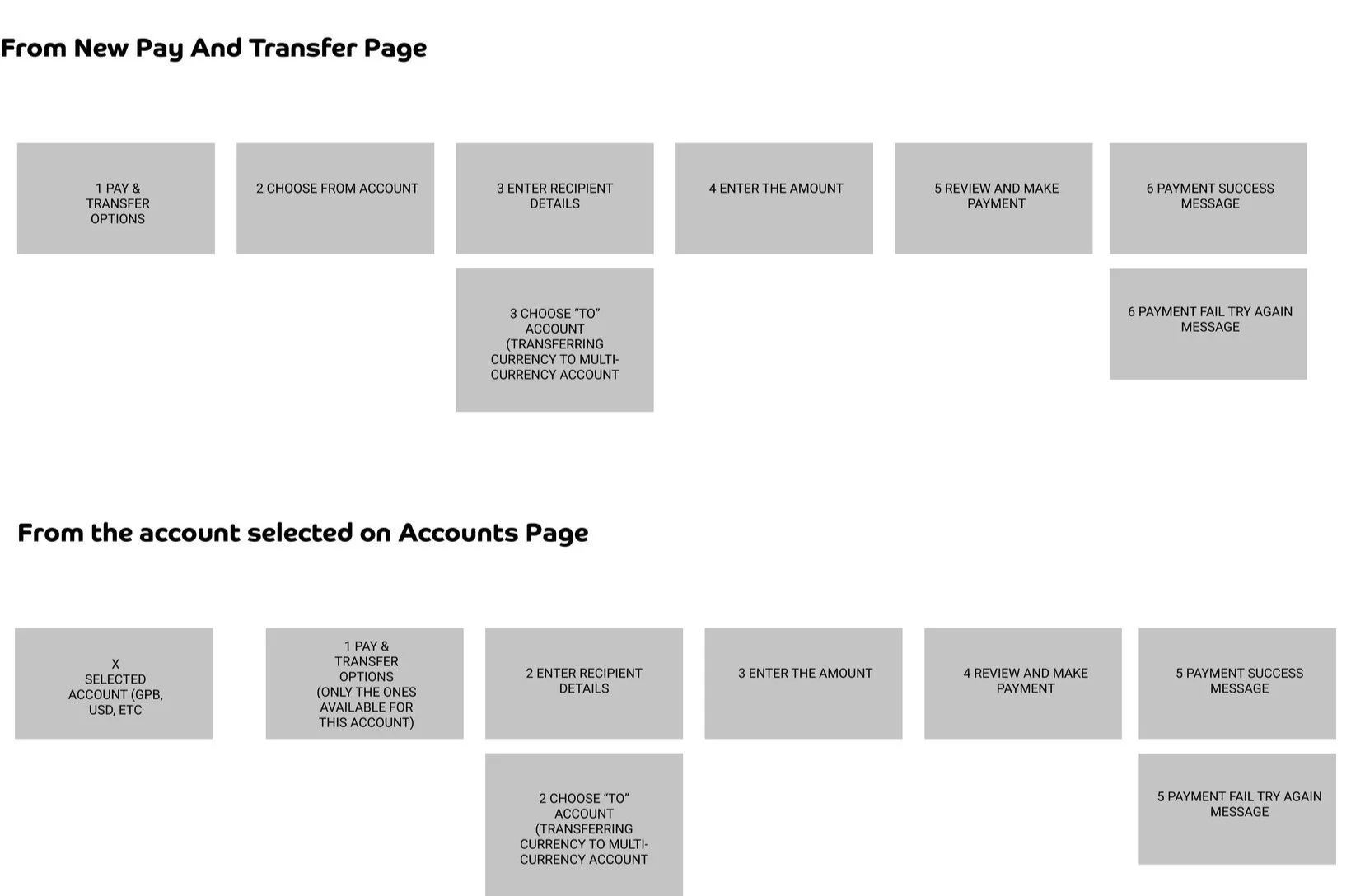 From New Pay And Transfer Page

1 PAY & TRANSFER OPTIONS

2 CHOOSE FROM ACCOUNT

3 ENTER RECIPIENT DETAILS

3 CHOOSE “TO” ACCOUNT (TRANSFERRING CURRENCY TO MULTI-CURRENCY ACCOUNT

4 ENTER THE AMOUNT

5 REVIEW AND MAKE PAYMENT

6 PAYMENT SUCCESS MESSAGE

6 PAYMENT FAIL TRY AGAIN MESSAGE

From the account selected on Accounts Page

X SELECTED ACCOUNT (GPB, USD, ETC

1 PAY & TRANSFER OPTIONS (ONLY THE ONES AVAILABLE FOR THIS ACCOUNT)

2 ENTER RECIPIENT DETAILS

2 CHOOSE “TO” ACCOUNT (TRANSFERRING CURRENCY TO MULTI-CURRENCY ACCOUNT

3 ENTER THE AMOUNT

4 REVIEW AND MAKE PAYMENT

5 PAYMENT SUCCESS MESSAGE

5 PAYMENT FAIL TRY AGAIN MESSAGE